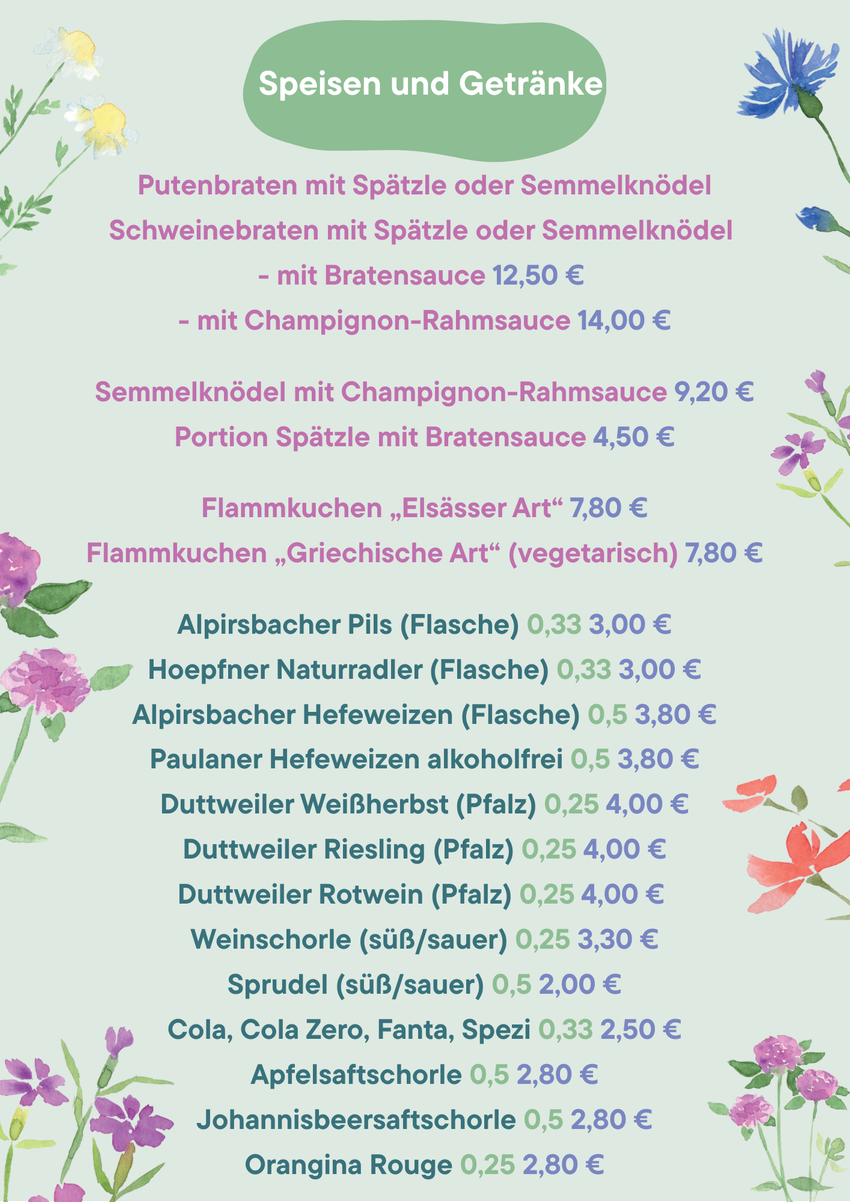 Speisen und Getränke

Putenbraten mit Spätzle oder Semmelknödel
Schweinebraten mit Spätzle oder Semmelknödel
- mit Bratensauce 12,50 €
- mit Champignon-Rahmsauce 14,00 €

Semmelknödel mit Champignon-Rahmsauce 9,20 €
Portion Spätzle mit Bratensauce 4,50 €

Flammkuchen „Elsässer Art“ 7,80 €
Flammkuchen „Griechische Art“ (vegetarisch) 7,80 €

Alpirsbacher Pils (Flasche) 0,33 3,00 €
Hoepfner Naturradler (Flasche) 0,33 3,00 €
Alpirsbacher Hefeweizen (Flasche) 0,5 3,80 €
Paulaner Hefeweizen alkoholfrei 0,5 3,80 €
Duttweiler Weißherbst (Pfalz) 0,25 4,00 €
Duttweiler Riesling (Pfalz) 0,25 4,00 €
Duttweiler Rotwein (Pfalz) 0,25 4,00 €
Weinschorle (süß/sauer) 0,25 3,30 €
Sprudel (süß/sauer) 0,5 2,00 €
Cola, Cola Zero, Fanta, Spezi 0,33 2,50 €
Apfelsaftschorle 0,5 2,80 €
Johannisbeersaftschorle 0,5 2,80 €
Orangina Rouge 0,25 2,80 €